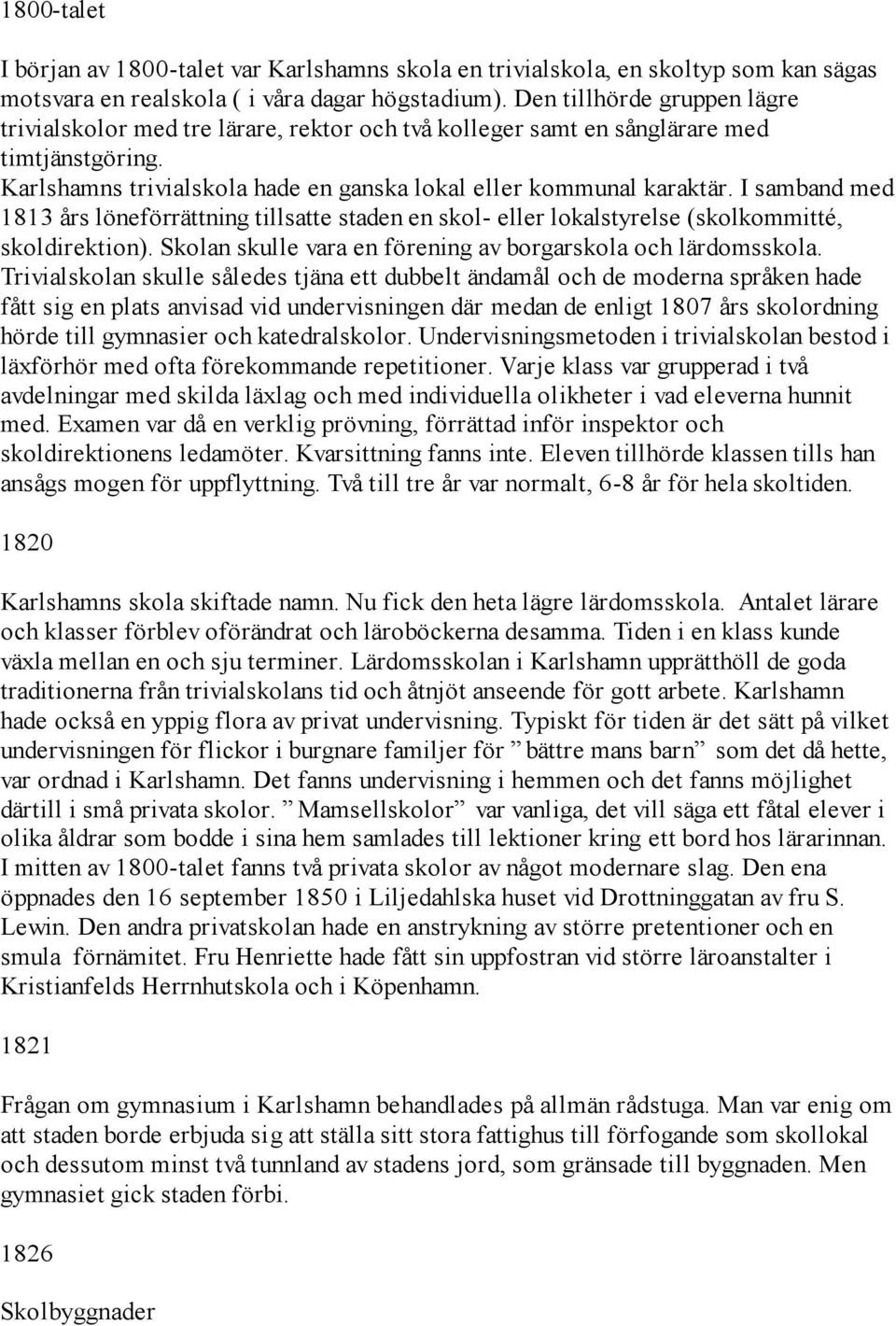 1800-talet

I början av 1800-talet var Karlshamns skola en trivialskola, en skoltyp som kan sägas motsvara en realskola ( i våra dagar högstadium). Den tillhörde gruppen lägre trivialskolor med tre lärare, rektor och två kolleger samt en sånglärare med timtjänstgöring.
Karlshamns trivialskola hade en ganska lokal eller kommunal karaktär. I samband med 1813 års löneförrättning tillsatte staden en skol- eller lokalstyrelse (skolkommitté, skoldirektion). Skolan skulle vara en förening av borgarskola och lärdomsskola. Trivialskolan skulle således tjäna ett dubbelt ändamål och de moderna språken hade fått sig en plats anvisad vid undervisningen där medan de enligt 1807 års skolordning hörde till gymnasier och katedralskolor. Undervisningsmetoden i trivialskolan bestod i läxförhör med ofta förekommande repetitioner. Varje klass var grupperad i två avdelningar med skilda läxlag och med individuella olikheter i vad eleverna hunnit med. Examen var då en verklig prövning, förrättad inför inspektor och skoldirektionens ledamöter. Kvarsittning fanns inte. Eleven tillhörde klassen tills han ansågs mogen för uppflyttning. Två till tre år var normalt, 6-8 år för hela skoltiden.

1820

Karlshamns skola skiftade namn. Nu fick den heta lägre lärdomsskola. Antalet lärare och klasser förblev oförändrat och läroböckerna desamma. Tiden i en klass kunde växla mellan en och sju terminer. Lärdomsskolan i Karlshamn upprätthöll de goda traditionerna från trivialskolans tid och åtnjöt anseende för gott arbete. Karlshamn hade också en yppig flora av privat undervisning. Typiskt för tiden är det sätt på vilket undervisningen för flickor i burgnare familjer för ” bättre mans barn” som det då hette, var ordnad i Karlshamn. Det fanns undervisning i hemmen och det fanns möjlighet därtill i små privata skolor. ” Mamsellskolor” var vanliga, det vill säga ett fåtal elever i olika åldrar som bodde i sina hem samlades till lektioner kring ett bord hos lärarinnan. I mitten av 1800-talet fanns två privata skolor av något modernare slag. Den ena öppnades den 16 september 1850 i Liljedahlska huset vid Drottninggatan av fru S. Lewin. Den andra privatskolan hade en anstrykning av större pretentioner och en smula förnämitet. Fru Henriette hade fått sin uppfostran vid större läroanstalter i Kristianfelds Herrnhutskola och i Köpenhamn.

1821

Frågan om gymnasium i Karlshamn behandlades på allmän rådstuga. Man var enig om att staden borde erbjuda sig att ställa sitt stora fattighus till förfogande som skollokal och dessutom minst två tunnland av stadens jord, som gränsade till byggnaden. Men gymnasiet gick staden förbi.

1826

Skolbyggnader